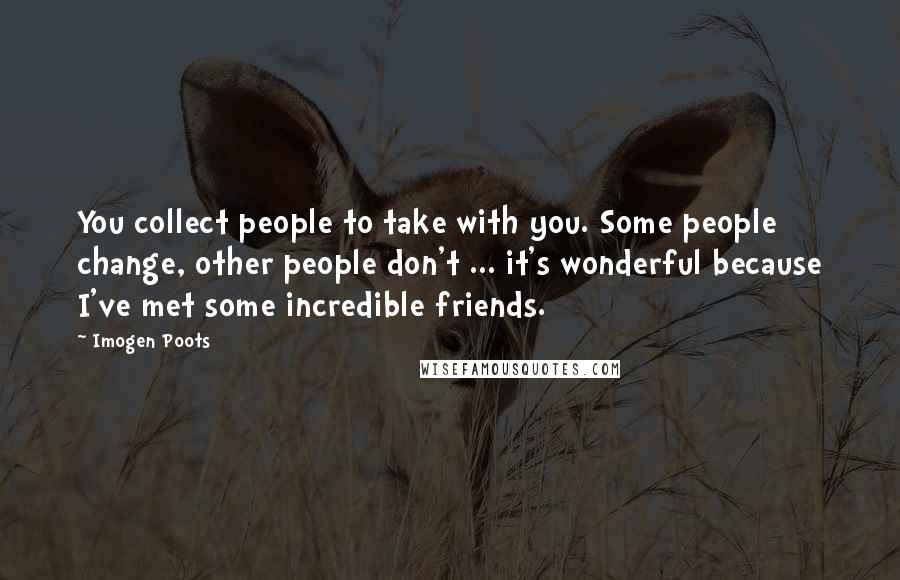 You collect people to take with you. Some people change, other people don't ... it's wonderful because I've met some incredible friends.

~ Imogen Poots

WISEFAMOUSQUOTES.COM